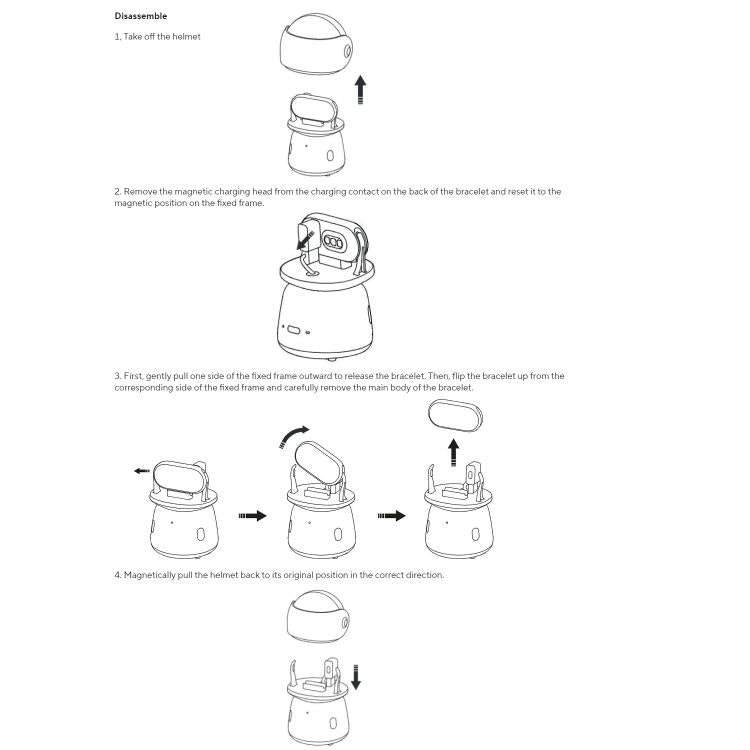 Disassemble

1. Take off the helmet

2. Remove the magnetic charging head from the charging contact on the back of the bracelet and reset it to the magnetic position on the fixed frame.

3. First, gently pull one side of the fixed frame outward to release the bracelet. Then, flip the bracelet up from the corresponding side of the fixed frame and carefully remove the main body of the bracelet.

4. Magnetically pull the helmet back to its original position in the correct direction.